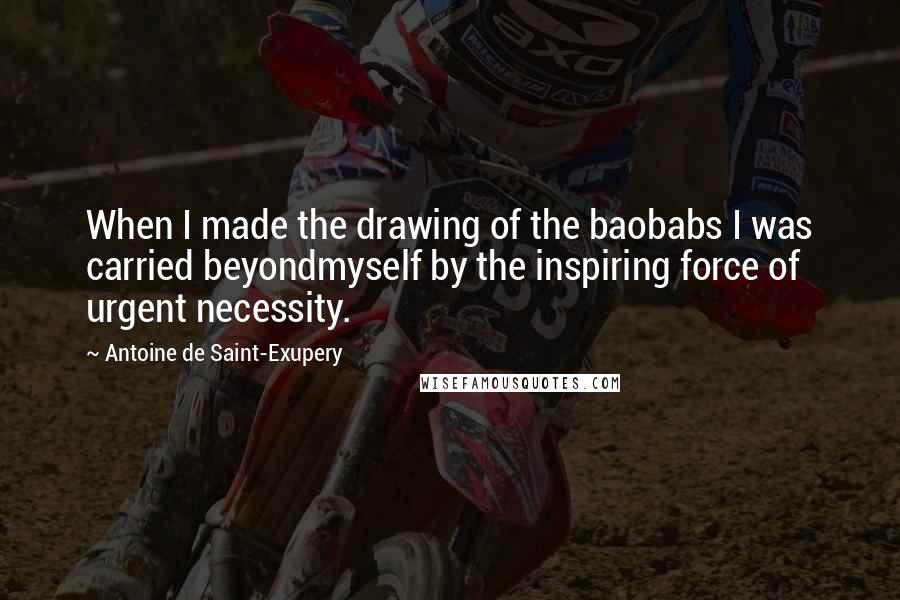 When I made the drawing of the baobabs I was carried beyondmyself by the inspiring force of urgent necessity.

~ Antoine de Saint-Exupery

WISEFAMOUSQUOTES.COM